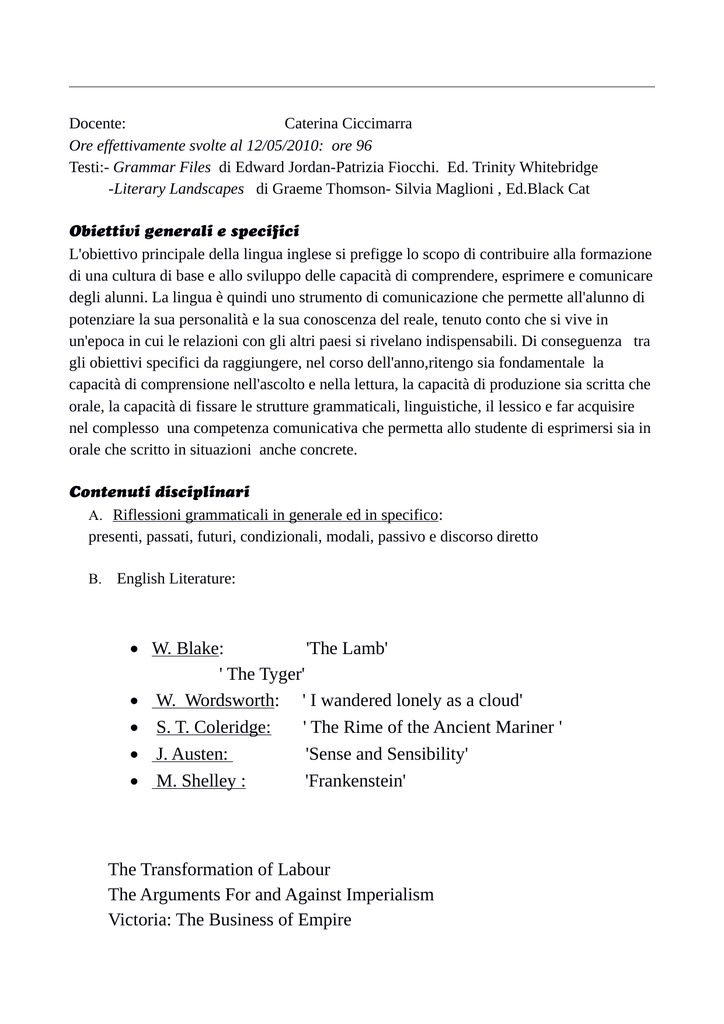 Docente: Caterina Ciccimarra
Ore effettivamente svolte al 12/05/2010: ore 96
Testi:- Grammar Files di Edward Jordan-Patrizia Fiocchi. Ed. Trinity Whitebridge
-Literary Landscapes di Graeme Thomson- Silvia Maglioni , Ed.Black Cat

Obiettivi generali e specifici
L'obiettivo principale della lingua inglese si prefigge lo scopo di contribuire alla formazione di una cultura di base e allo sviluppo delle capacità di comprendere, esprimere e comunicare degli alunni. La lingua è quindi uno strumento di comunicazione che permette all'alunno di potenziare la sua personalità e la sua conoscenza del reale, tenuto conto che si vive in un'epoca in cui le relazioni con gli altri paesi si rivelano indispensabili. Di conseguenza tra gli obiettivi specifici da raggiungere, nel corso dell'anno,ritengo sia fondamentale la capacità di comprensione nell'ascolto e nella lettura, la capacità di produzione sia scritta che orale, la capacità di fissare le strutture grammaticali, linguistiche, il lessico e far acquisire nel complesso una competenza comunicativa che permetta allo studente di esprimersi sia in orale che scritto in situazioni anche concrete.

Contenuti disciplinari
A. Riflessioni grammaticali in generale ed in specifico:
presenti, passati, futuri, condizionali, modali, passivo e discorso diretto

B. English Literature:

• W. Blake: 'The Lamb'
' The Tyger'
• W. Wordsworth: ' I wandered lonely as a cloud'
• S. T. Coleridge: ' The Rime of the Ancient Mariner '
• J. Austen: 'Sense and Sensibility'
• M. Shelley : 'Frankenstein'

The Transformation of Labour
The Arguments For and Against Imperialism
Victoria: The Business of Empire